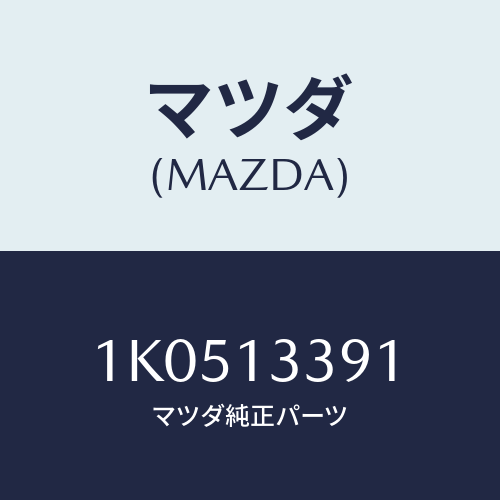 マツダ
(MAZDA)

1K0513391
マツダ純正パーツ